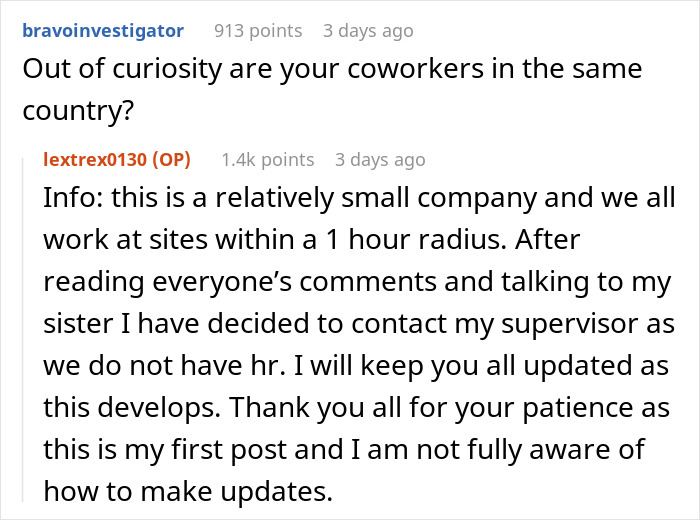 bravoinvestigator 913 points 3 days ago

Out of curiosity are your coworkers in the same country?

lextrex0130 (OP) 1.4k points 3 days ago

Info: this is a relatively small company and we all work at sites within a 1 hour radius. After reading everyone's comments and talking to my sister I have decided to contact my supervisor as we do not have hr. I will keep you all updated as this develops. Thank you all for your patience as this is my first post and I am not fully aware of how to make updates.